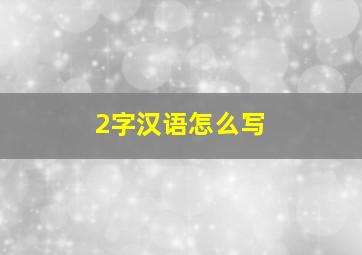 2字汉语怎么写